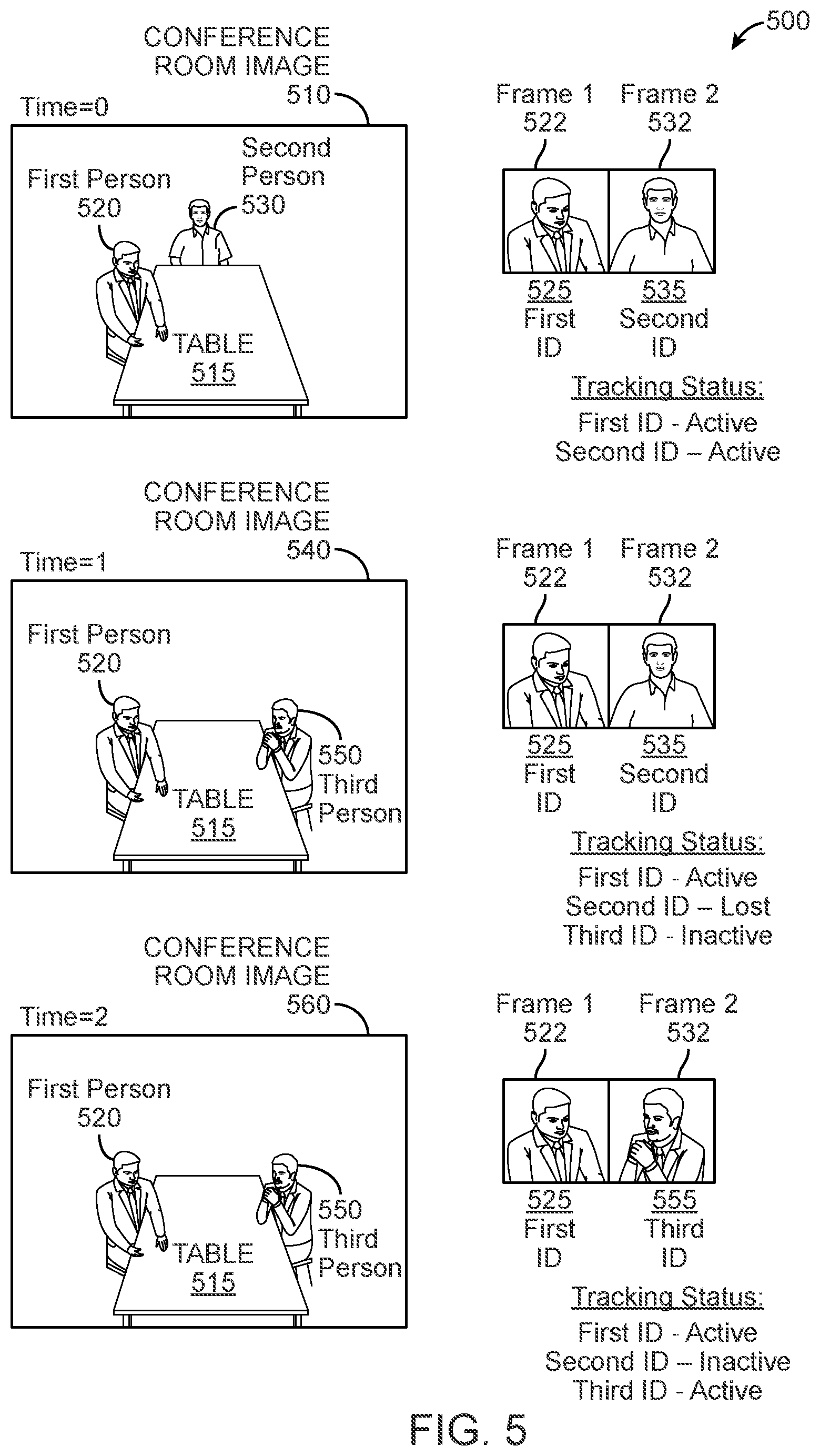 500

CONFERENCE ROOM IMAGE 510

Time=0

First Person 520

Second Person 530

TABLE 515

Frame 1 522

Frame 2 532

525 First ID

535 Second ID

Tracking Status:
First ID - Active
Second ID – Active

CONFERENCE ROOM IMAGE 540

Time=1

First Person 520

550 Third Person

TABLE 515

Frame 1 522

Frame 2 532

525 First ID

535 Second ID

Tracking Status:
First ID - Active
Second ID – Lost
Third ID - Inactive

CONFERENCE ROOM IMAGE 560

Time=2

First Person 520

550 Third Person

TABLE 515

Frame 1 522

Frame 2 532

525 First ID

555 Third ID

Tracking Status:
First ID - Active
Second ID – Inactive
Third ID - Active

FIG. 5